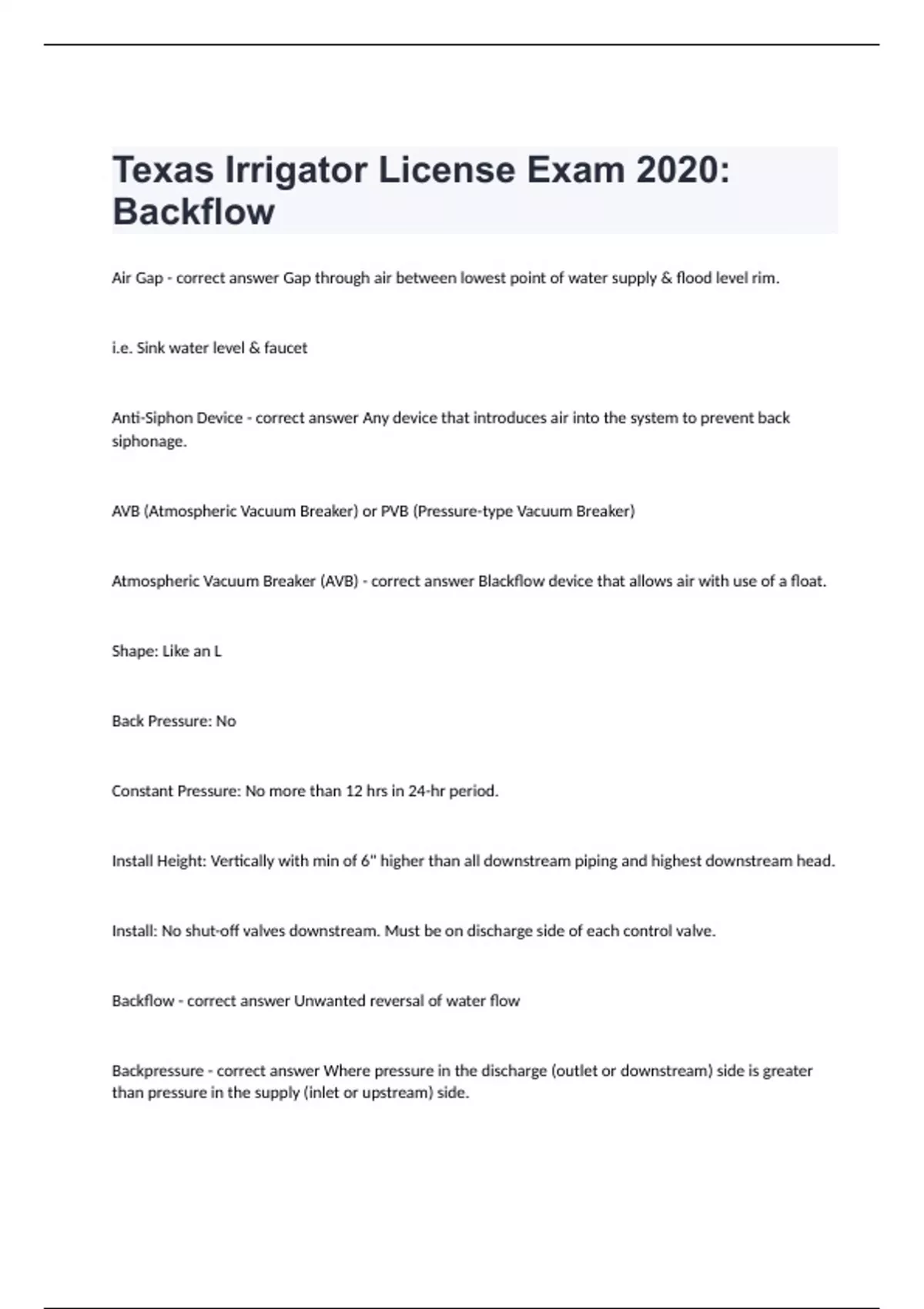 Texas Irrigator License Exam 2020: Backflow

Air Gap - correct answer Gap through air between lowest point of water supply & flood level rim.

i.e. Sink water level & faucet

Anti-Siphon Device - correct answer Any device that introduces air into the system to prevent back siphonage.

AVB (Atmospheric Vacuum Breaker) or PVB (Pressure-type Vacuum Breaker)

Atmospheric Vacuum Breaker (AVB) - correct answer Blackflow device that allows air with use of a float.

Shape: Like an L

Back Pressure: No

Constant Pressure: No more than 12 hrs in 24-hr period.

Install Height: Vertically with min of 6" higher than all downstream piping and highest downstream head.

Install: No shut-off valves downstream. Must be on discharge side of each control valve.

Backflow - correct answer Unwanted reversal of water flow

Backpressure - correct answer Where pressure in the discharge (outlet or downstream) side is greater than pressure in the supply (inlet or upstream) side.